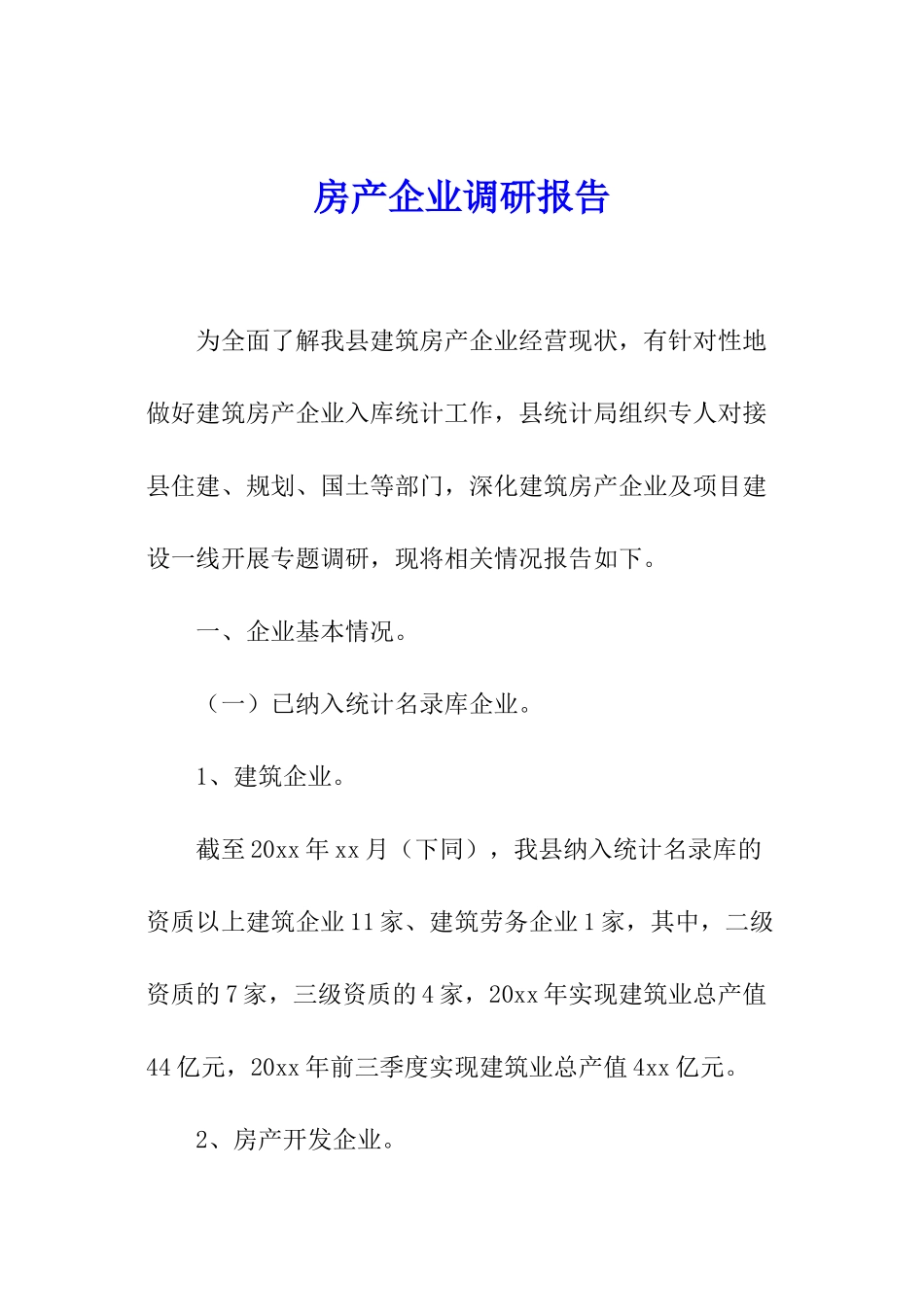 房产企业调研报告

为全面了解我县建筑房产企业经营现状，有针对性地做好建筑房产企业入库统计工作，县统计局组织专人对接县住建、规划、国土等部门，深化建筑房产企业及项目建设一线开展专题调研，现将相关情况报告如下。

一、企业基本情况。

（一）已纳入统计名录库企业。

1、建筑企业。

截至20xx年xx月（下同），我县纳入统计名录库的资质以上建筑企业11家、建筑劳务企业1家，其中，二级资质的7家，三级资质的4家，20xx年实现建筑业总产值44亿元，20xx年前三季度实现建筑业总产值4xx亿元。

2、房产开发企业。